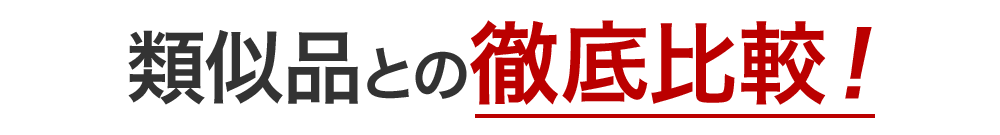 類似品との徹底比較！